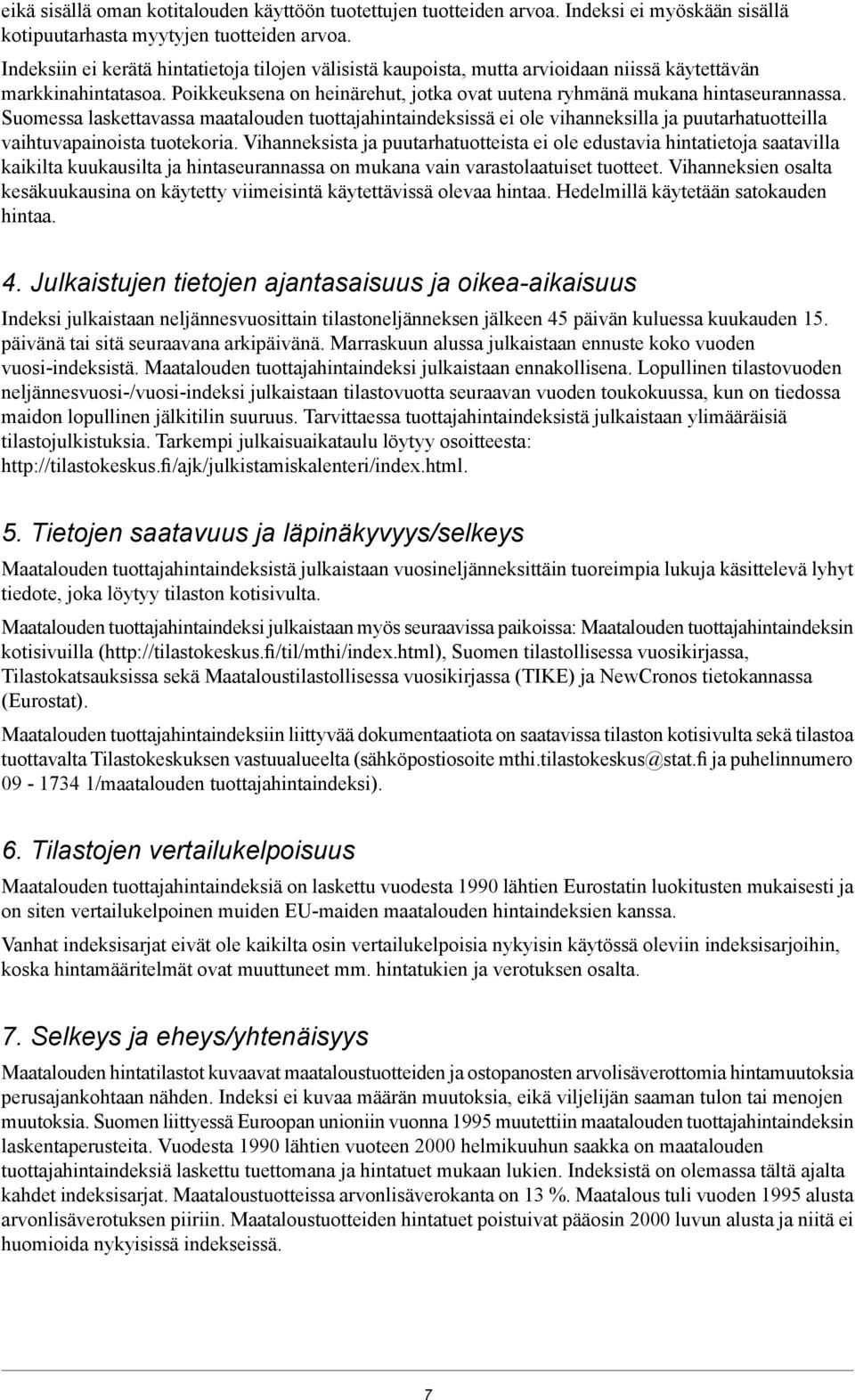 eikä sisällä oman kotitalouden käyttöön tuotettujen tuotteiden arvoa. Indeksi ei myöskään sisällä kotipuutarhasta myytyjen tuotteiden arvoa.

Indeksiin ei kerätä hintatietoja tilojen välisistä kaupoista, mutta arvioidaan niissä käytettävän markkinahintatasoa. Poikkeuksena on heinärehut, jotka ovat uutena ryhmänä mukana hintaseurannassa. Suomessa laskettavassa maatalouden tuottajahintaindeksissä ei ole vihanneksilla ja puutarhatuotteilla vaihtuvapainoista tuotekoria. Vihanneksista ja puutarhatuotteista ei ole edustavia hintatietoja saatavilla kaikilta kuukausilta ja hintaseurannassa on mukana vain varastolaatuiset tuotteet. Vihanneksien osalta kesäkuukausina on käytetty viimeisintä käytettävissä olevaa hintaa. Hedelmillä käytetään satokauden hintaa.

4. Julkaistujen tietojen ajantasaisuus ja oikea-aikaisuus

Indeksi julkaistaan neljännesvuosittain tilastoneljänneksen jälkeen 45 päivän kuluessa kuukauden 15. päivänä tai sitä seuraavana arkipäivänä. Marraskuun alussa julkaistaan ennuste koko vuoden vuosi-indeksistä. Maatalouden tuottajahintaindeksi julkaistaan ennakollisena. Lopullinen tilastovuoden neljännesvuosi-/vuosi-indeksi julkaistaan tilastovuotta seuraavan vuoden toukokuussa, kun on tiedossa maidon lopullinen jälkitilin suuruus. Tarvittaessa tuottajahintaindeksistä julkaistaan ylimääräisiä tilastojulkistuksia. Tarkempi julkaisuaikataulu löytyy osoitteesta: http://tilastokeskus.fi/ajk/julkistamiskalenteri/index.html.

5. Tietojen saatavuus ja läpinäkyvyys/selkeys

Maatalouden tuottajahintaindeksistä julkaistaan vuosineljänneksittäin tuoreimpia lukuja käsittelevä lyhyt tiedote, joka löytyy tilaston kotisivulta.

Maatalouden tuottajahintaindeksi julkaistaan myös seuraavissa paikoissa: Maatalouden tuottajahintaindeksin kotisivuilla (http://tilastokeskus.fi/til/mthi/index.html), Suomen tilastollisessa vuosikirjassa, Tilastokatsauksissa sekä Maataloustilastollisessa vuosikirjassa (TIKE) ja NewCronos tietokannassa (Eurostat).

Maatalouden tuottajahintaindeksiin liittyvää dokumentaatiota on saatavissa tilaston kotisivulta sekä tilastoa tuottavalta Tilastokeskuksen vastuualueelta (sähköpostiosoite mthi.tilastokeskus@stat.fi ja puhelinnumero 09 - 1734 1/maatalouden tuottajahintaindeksi).

6. Tilastojen vertailukelpoisuus

Maatalouden tuottajahintaindeksiä on laskettu vuodesta 1990 lähtien Eurostatin luokitusten mukaisesti ja on siten vertailukelpoinen muiden EU-maiden maatalouden hintaindeksien kanssa.

Vanhat indeksisarjat eivät ole kaikilta osin vertailukelpoisia nykyisin käytössä oleviin indeksisarjoihin, koska hintamääritelmät ovat muuttuneet mm. hintatukien ja verotuksen osalta.

7. Selkeys ja eheys/yhtenäisyys

Maatalouden hintatilastot kuvaavat maataloustuotteiden ja ostopanosten arvolisäverottomia hintamuutoksia perusajankohtaan nähden. Indeksi ei kuvaa määrän muutoksia, eikä viljelijän saaman tulon tai menojen muutoksia. Suomen liittyessä Euroopan unioniin vuonna 1995 muutettiin maatalouden tuottajahintaindeksin laskentaperusteita. Vuodesta 1990 lähtien vuoteen 2000 helmikuuhun saakka on maatalouden tuottajahintaindeksiä laskettu tuettomana ja hintatuet mukaan lukien. Indeksistä on olemassa tältä ajalta kahdet indeksisarjat. Maataloustuotteissa arvonlisäverokanta on 13 %. Maatalous tuli vuoden 1995 alusta arvonlisäverotuksen piiriin. Maataloustuotteiden hintatuet poistuivat pääosin 2000 luvun alusta ja niitä ei huomioida nykyisissä indekseissä.

7